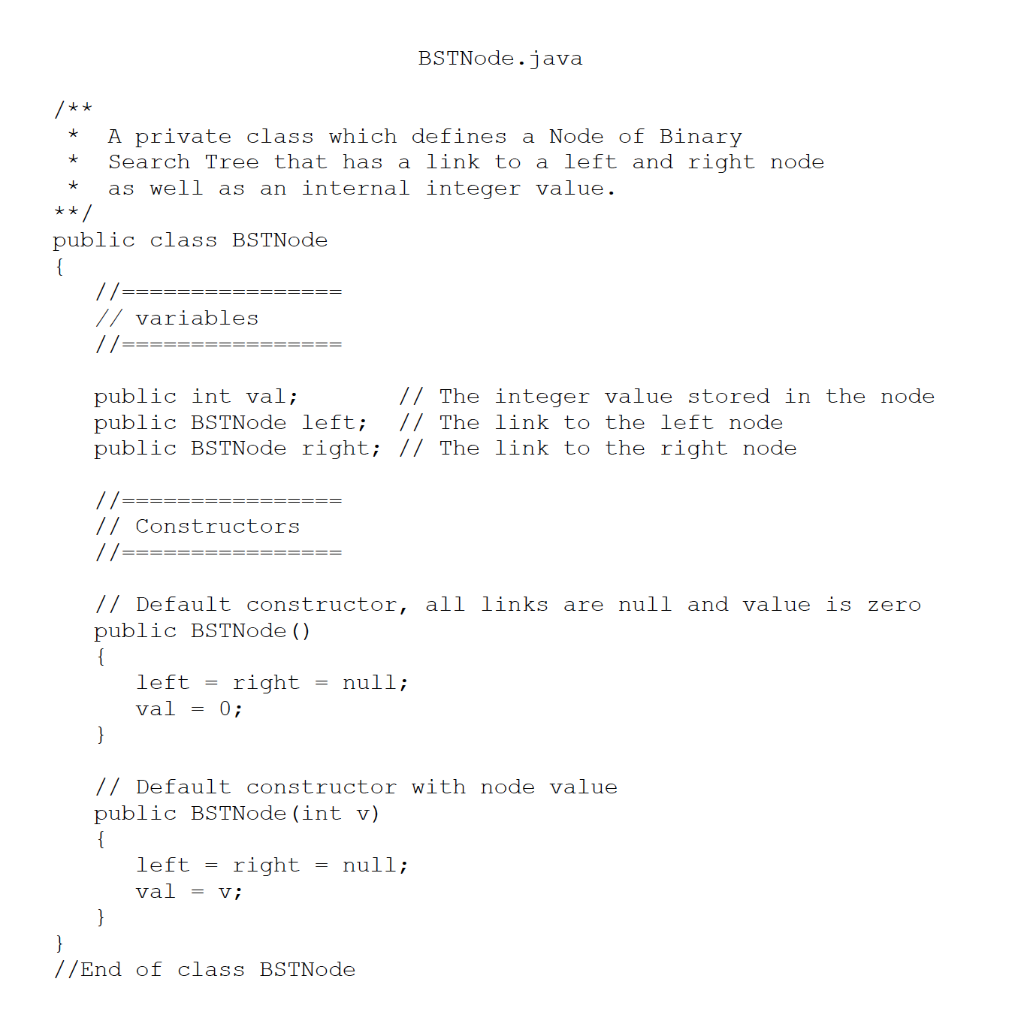 BSTNode.java

/**
 *  A private class which defines a Node of Binary
 *  Search Tree that has a link to a left and right node
 *  as well as an internal integer value.
**/
public class BSTNode
{
   //================
   // variables
   //================

   public int val;       // The integer value stored in the node
   public BSTNode left;  // The link to the left node
   public BSTNode right; // The link to the right node

   //================
   // Constructors
   //================

   // Default constructor, all links are null and value is zero
   public BSTNode()
   {
      left = right = null;
      val = 0;
   }

   // Default constructor with node value
   public BSTNode(int v)
   {
      left = right = null;
      val = v;
   }
}
//End of class BSTNode